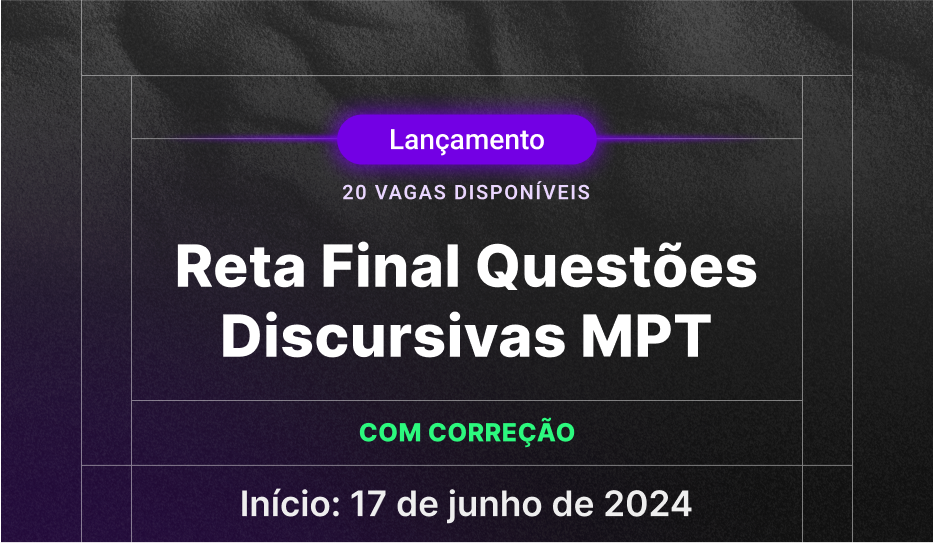 Lançamento

20 VAGAS DISPONÍVEIS

Reta Final Questões Discursivas MPT

COM CORREÇÃO

Início: 17 de junho de 2024